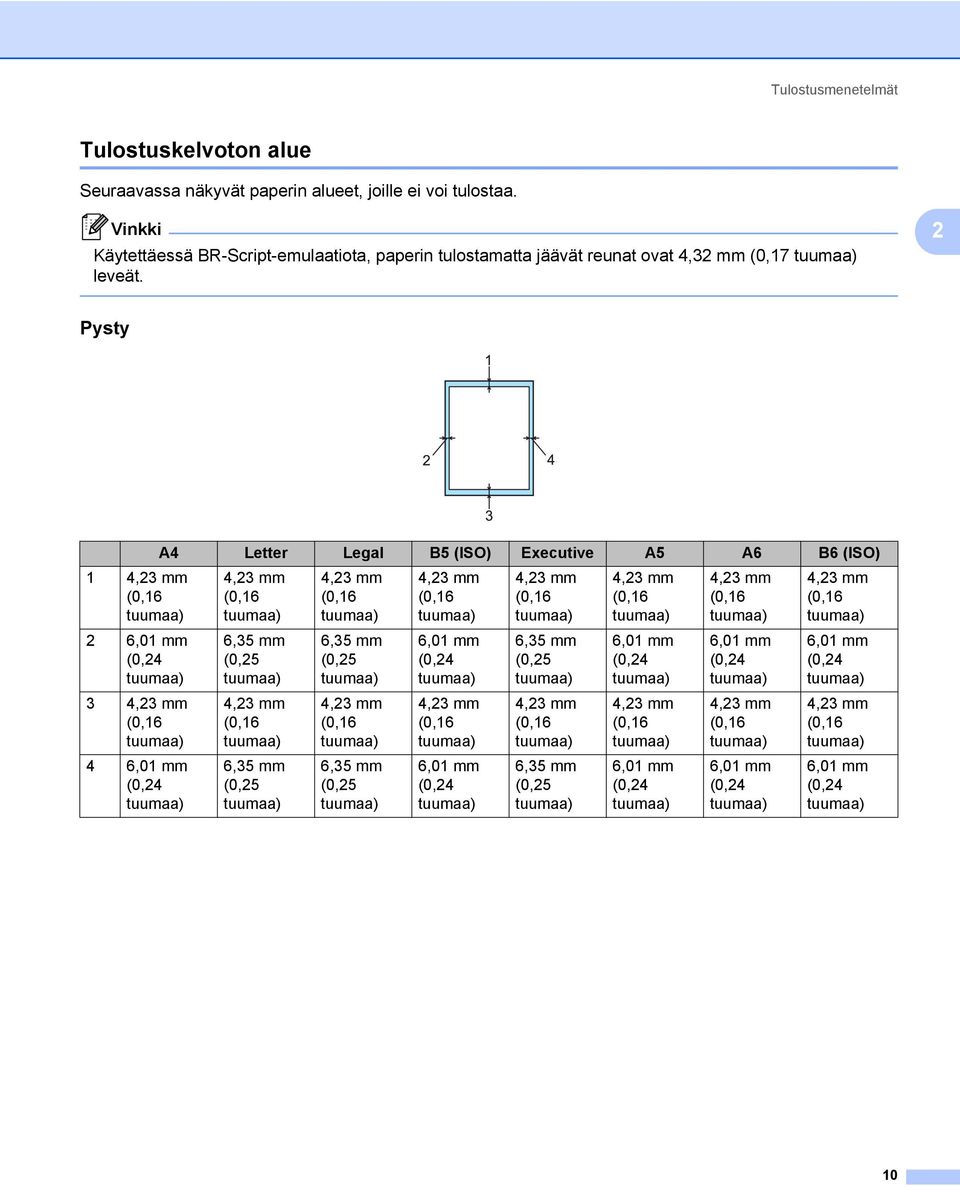 Tulostusmenetelmät

Tulostuskelvoton alue

Seuraavassa näkyvät paperin alueet, joille ei voi tulostaa.

Vinkki

Käytettäessä BR-Script-emulaatiota, paperin tulostamatta jäävät reunat ovat 4,32 mm (0,17 tuumaa) leveät.

2

Pysty

1

2

4

3

| | A4 | Letter | Legal | B5 (ISO) | Executive | A5 | A6 | B6 (ISO) |
|---|---|---|---|---|---|---|---|---|
| 1 | 4,23 mm (0,16 tuumaa) | 4,23 mm (0,16 tuumaa) | 4,23 mm (0,16 tuumaa) | 4,23 mm (0,16 tuumaa) | 4,23 mm (0,16 tuumaa) | 4,23 mm (0,16 tuumaa) | 4,23 mm (0,16 tuumaa) | 4,23 mm (0,16 tuumaa) |
| 2 | 6,01 mm (0,24 tuumaa) | 6,35 mm (0,25 tuumaa) | 6,35 mm (0,25 tuumaa) | 6,01 mm (0,24 tuumaa) | 6,35 mm (0,25 tuumaa) | 6,01 mm (0,24 tuumaa) | 6,01 mm (0,24 tuumaa) | 6,01 mm (0,24 tuumaa) |
| 3 | 4,23 mm (0,16 tuumaa) | 4,23 mm (0,16 tuumaa) | 4,23 mm (0,16 tuumaa) | 4,23 mm (0,16 tuumaa) | 4,23 mm (0,16 tuumaa) | 4,23 mm (0,16 tuumaa) | 4,23 mm (0,16 tuumaa) | 4,23 mm (0,16 tuumaa) |
| 4 | 6,01 mm (0,24 tuumaa) | 6,35 mm (0,25 tuumaa) | 6,35 mm (0,25 tuumaa) | 6,01 mm (0,24 tuumaa) | 6,35 mm (0,25 tuumaa) | 6,01 mm (0,24 tuumaa) | 6,01 mm (0,24 tuumaa) | 6,01 mm (0,24 tuumaa) |

10